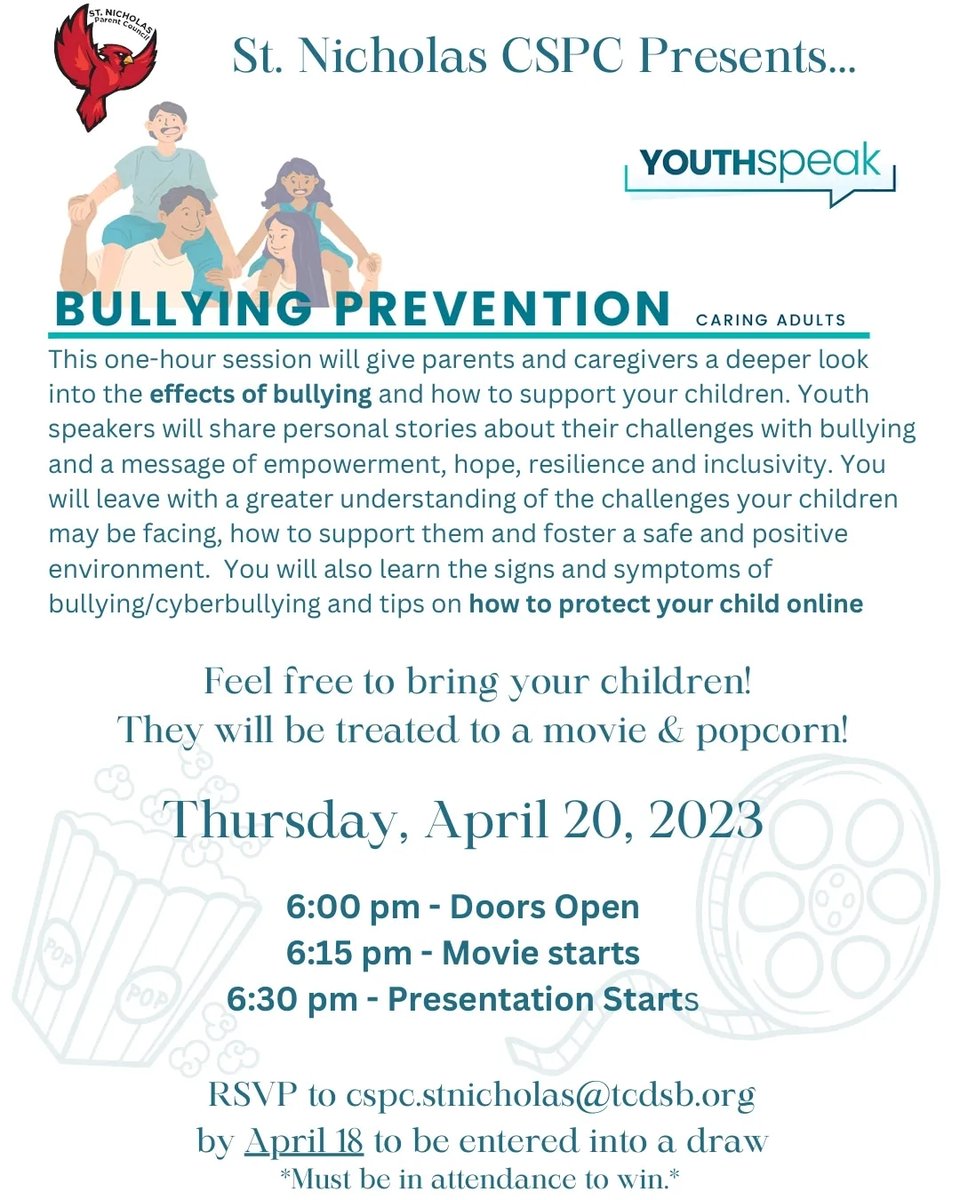 ST. NICHOLAS Parent Council

St. Nicholas CSPC Presents...

YOUTHspeak

BULLYING PREVENTION CARING ADULTS

This one-hour session will give parents and caregivers a deeper look into the effects of bullying and how to support your children. Youth speakers will share personal stories about their challenges with bullying and a message of empowerment, hope, resilience and inclusivity. You will leave with a greater understanding of the challenges your children may be facing, how to support them and foster a safe and positive environment. You will also learn the signs and symptoms of bullying/cyberbullying and tips on how to protect your child online

Feel free to bring your children! They will be treated to a movie & popcorn!

Thursday, April 20, 2023

6:00 pm - Doors Open
6:15 pm - Movie starts
6:30 pm - Presentation Starts

POP POP

RSVP to cspc.stnicholas@tcdsb.org by April 18 to be entered into a draw
*Must be in attendance to win.*